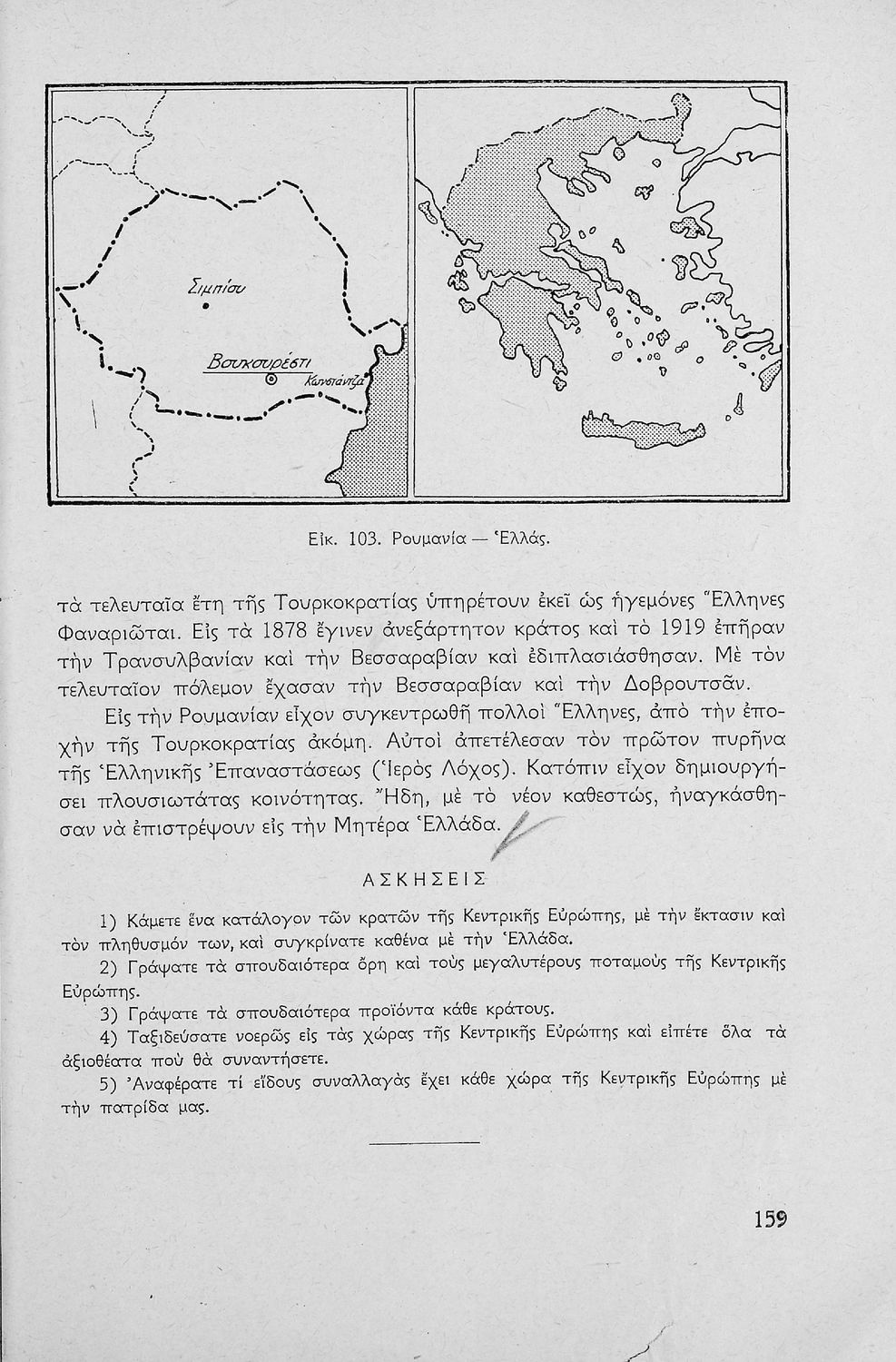 Σιμπίου

Βουκουρέστι

Κωνστάντζα

Εἰκ. 103. Ρουμανία — Ἑλλάς.

τὰ τελευταῖα ἔτη τῆς Τουρκοκρατίας ὑπηρέτουν ἐκεῖ ὡς ἡγεμόνες Ἕλληνες Φαναριῶται. Εἰς τὰ 1878 ἔγινεν ἀνεξάρτητον κράτος καὶ τὸ 1919 ἐπῆραν τὴν Τρανσυλβανίαν καὶ τὴν Βεσσαραβίαν καὶ ἐδιπλασιάσθησαν. Μὲ τὸν τελευταῖον πόλεμον ἔχασαν τὴν Βεσσαραβίαν καὶ τὴν Δοβρουτσᾶν.

Εἰς τὴν Ρουμανίαν εἶχον συγκεντρωθῆ πολλοὶ Ἕλληνες, ἀπὸ τὴν ἐποχὴν τῆς Τουρκοκρατίας ἀκόμη. Αὐτοὶ ἀπετέλεσαν τὸν πρῶτον πυρῆνα τῆς Ἑλληνικῆς Ἐπαναστάσεως (Ἱερὸς Λόχος). Κατόπιν εἶχον δημιουργήσει πλουσιωτάτας κοινότητας. Ἤδη, μὲ τὸ νέον καθεστώς, ἠναγκάσθησαν νὰ ἐπιστρέψουν εἰς τὴν Μητέρα Ἑλλάδα.

ΑΣΚΗΣΕΙΣ

1) Κάμετε ἕνα κατάλογον τῶν κρατῶν τῆς Κεντρικῆς Εὐρώπης, μὲ τὴν ἔκτασιν καὶ τὸν πληθυσμόν των, καὶ συγκρίνατε καθένα μὲ τὴν Ἑλλάδα.

2) Γράψατε τὰ σπουδαιότερα ὄρη καὶ τοὺς μεγαλυτέρους ποταμοὺς τῆς Κεντρικῆς Εὐρώπης.

3) Γράψατε τὰ σπουδαιότερα προϊόντα κάθε κράτους.

4) Ταξιδεύσατε νοερῶς εἰς τὰς χώρας τῆς Κεντρικῆς Εὐρώπης καὶ εἰπέτε ὅλα τὰ ἀξιοθέατα ποὺ θὰ συναντήσετε.

5) Ἀναφέρατε τί εἴδους συναλλαγὰς ἔχει κάθε χώρα τῆς Κεντρικῆς Εὐρώπης μὲ τὴν πατρίδα μας.

159